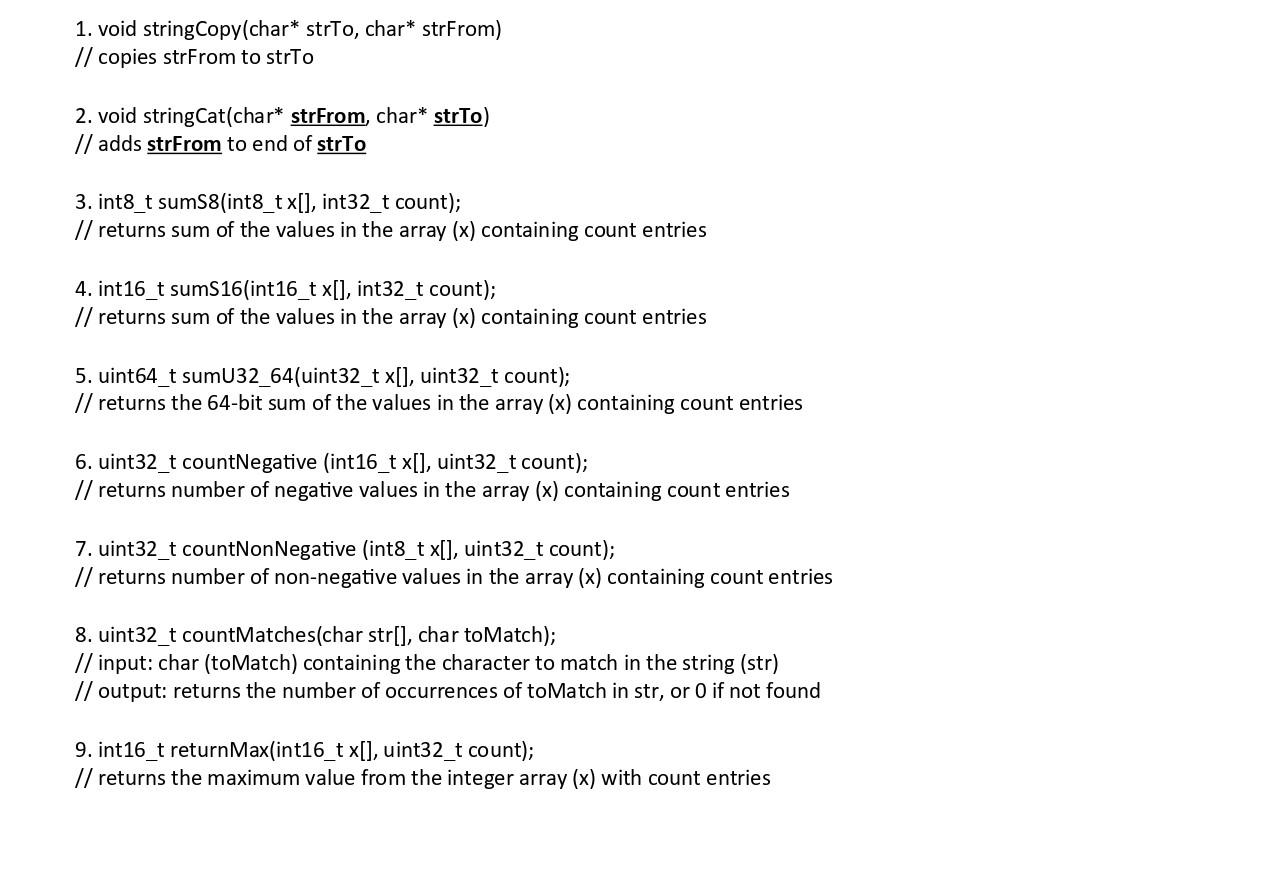 1. void stringCopy(char* strTo, char* strFrom)
// copies strFrom to strTo

2. void stringCat(char* strFrom, char* strTo)
// adds strFrom to end of strTo

3. int8_t sumS8(int8_t x[], int32_t count);
// returns sum of the values in the array (x) containing count entries

4. int16_t sumS16(int16_t x[], int32_t count);
// returns sum of the values in the array (x) containing count entries

5. uint64_t sumU32_64(uint32_t x[], uint32_t count);
// returns the 64-bit sum of the values in the array (x) containing count entries

6. uint32_t countNegative (int16_t x[], uint32_t count);
// returns number of negative values in the array (x) containing count entries

7. uint32_t countNonNegative (int8_t x[], uint32_t count);
// returns number of non-negative values in the array (x) containing count entries

8. uint32_t countMatches(char str[], char toMatch);
// input: char (toMatch) containing the character to match in the string (str)
// output: returns the number of occurrences of toMatch in str, or 0 if not found

9. int16_t returnMax(int16_t x[], uint32_t count);
// returns the maximum value from the integer array (x) with count entries